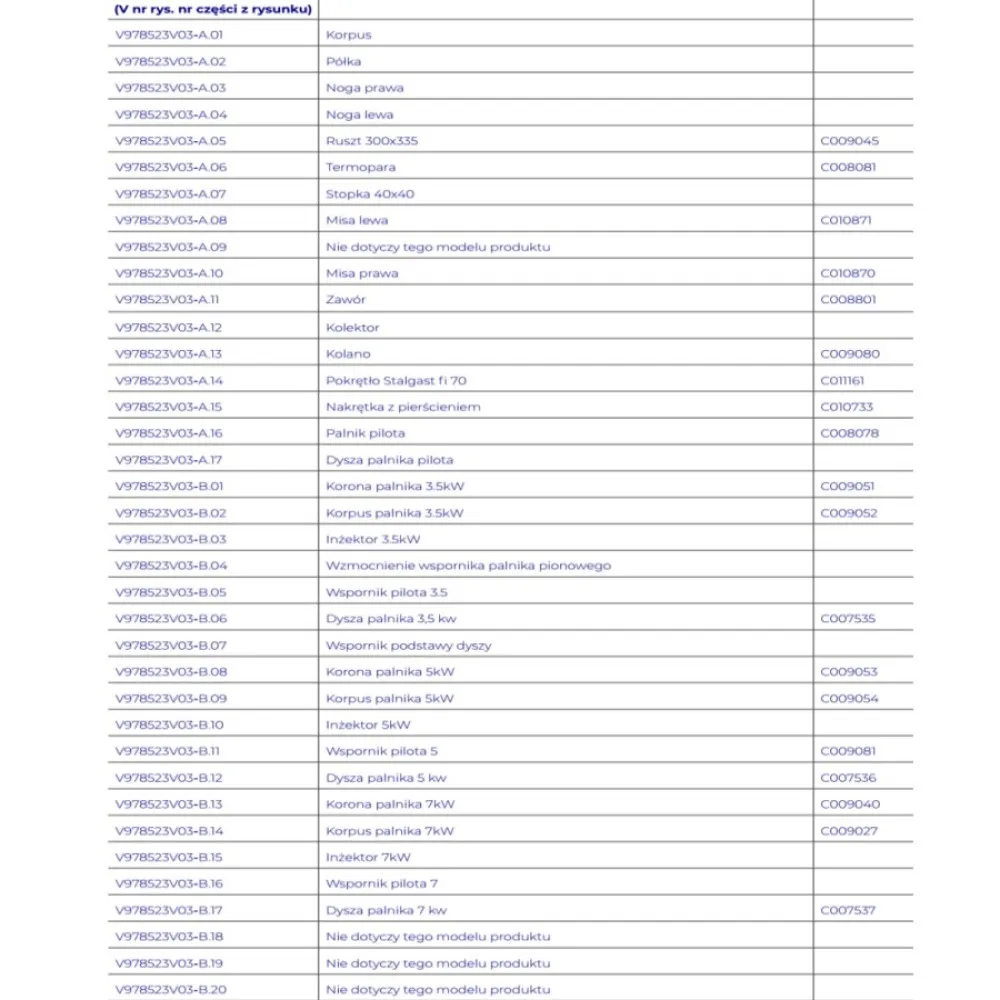 | (V nr rys. nr części z rysunku) | | |
|---|---|---|
| V978523V03-A.01 | Korpus | |
| V978523V03-A.02 | Półka | |
| V978523V03-A.03 | Noga prawa | |
| V978523V03-A.04 | Noga lewa | |
| V978523V03-A.05 | Ruszt 300x335 | C009045 |
| V978523V03-A.06 | Termopara | C008081 |
| V978523V03-A.07 | Stopka 40x40 | |
| V978523V03-A.08 | Misa lewa | C010871 |
| V978523V03-A.09 | Nie dotyczy tego modelu produktu | |
| V978523V03-A.10 | Misa prawa | C010870 |
| V978523V03-A.11 | Zawór | C008801 |
| V978523V03-A.12 | Kolektor | |
| V978523V03-A.13 | Kolano | C009080 |
| V978523V03-A.14 | Pokrętło Stalgast fi 70 | C011161 |
| V978523V03-A.15 | Nakrętka z pierścieniem | C010733 |
| V978523V03-A.16 | Palnik pilota | C008078 |
| V978523V03-A.17 | Dysza palnika pilota | |
| V978523V03-B.01 | Korona palnika 3.5kW | C009051 |
| V978523V03-B.02 | Korpus palnika 3.5kW | C009052 |
| V978523V03-B.03 | Inżektor 3.5kW | |
| V978523V03-B.04 | Wzmocnienie wspornika palnika pionowego | |
| V978523V03-B.05 | Wspornik pilota 3.5 | |
| V978523V03-B.06 | Dysza palnika 3,5 kw | C007535 |
| V978523V03-B.07 | Wspornik podstawy dyszy | |
| V978523V03-B.08 | Korona palnika 5kW | C009053 |
| V978523V03-B.09 | Korpus palnika 5kW | C009054 |
| V978523V03-B.10 | Inżektor 5kW | |
| V978523V03-B.11 | Wspornik pilota 5 | C009081 |
| V978523V03-B.12 | Dysza palnika 5 kw | C007536 |
| V978523V03-B.13 | Korona palnika 7kW | C009040 |
| V978523V03-B.14 | Korpus palnika 7kW | C009027 |
| V978523V03-B.15 | Inżektor 7kW | |
| V978523V03-B.16 | Wspornik pilota 7 | |
| V978523V03-B.17 | Dysza palnika 7 kw | C007537 |
| V978523V03-B.18 | Nie dotyczy tego modelu produktu | |
| V978523V03-B.19 | Nie dotyczy tego modelu produktu | |
| V978523V03-B.20 | Nie dotyczy tego modelu produktu | |